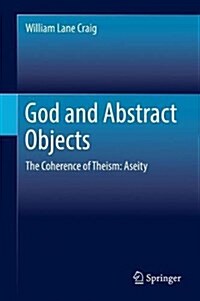 William Lane Craig

God and Abstract Objects

The Coherence of Theism: Aseity

Springer